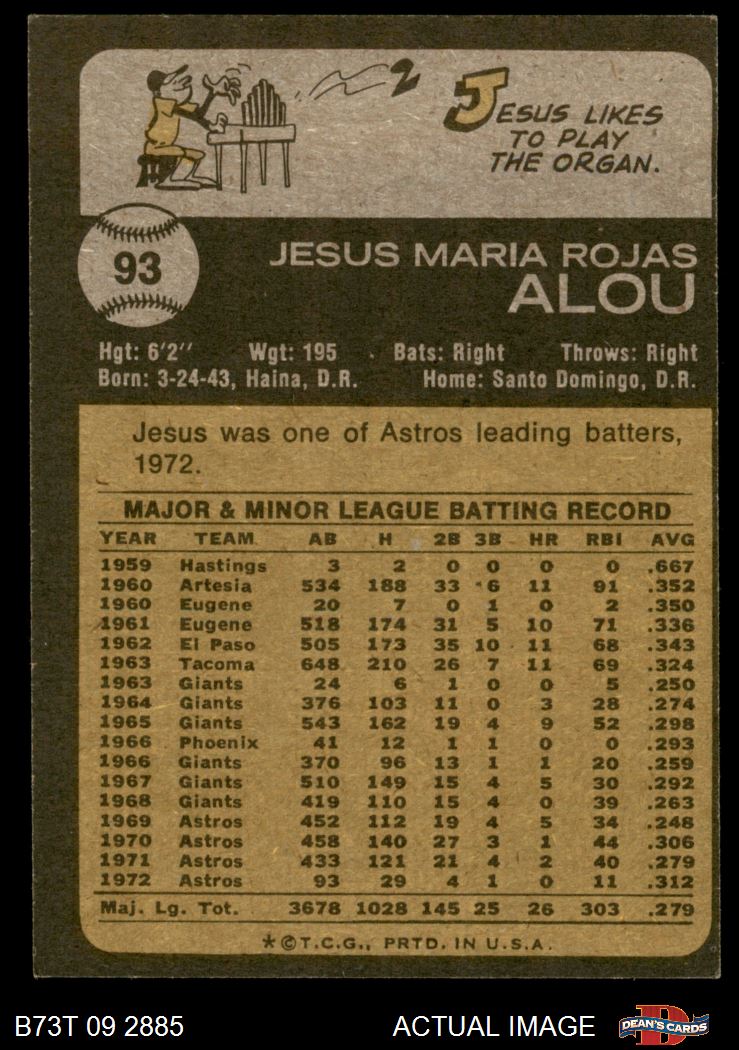 JESUS LIKES TO PLAY THE ORGAN.

93

JESUS MARIA ROJAS
ALOU

Hgt: 6'2" Wgt: 195 Bats: Right Throws: Right
Born: 3-24-43, Haina, D.R. Home: Santo Domingo, D.R.

Jesus was one of Astros leading batters, 1972.

MAJOR & MINOR LEAGUE BATTING RECORD

| YEAR | TEAM | AB | H | 2B | 3B | HR | RBI | AVG |
|---|---|---|---|---|---|---|---|---|
| 1959 | Hastings | 3 | 2 | 0 | 0 | 0 | 0 | .667 |
| 1960 | Artesia | 534 | 188 | 33 | 6 | 11 | 91 | .352 |
| 1960 | Eugene | 20 | 7 | 0 | 1 | 0 | 2 | .350 |
| 1961 | Eugene | 518 | 174 | 31 | 5 | 10 | 71 | .336 |
| 1962 | El Paso | 505 | 173 | 35 | 10 | 11 | 68 | .343 |
| 1963 | Tacoma | 648 | 210 | 26 | 7 | 11 | 69 | .324 |
| 1963 | Giants | 24 | 6 | 1 | 0 | 0 | 5 | .250 |
| 1964 | Giants | 376 | 103 | 11 | 0 | 3 | 28 | .274 |
| 1965 | Giants | 543 | 162 | 19 | 4 | 9 | 52 | .298 |
| 1966 | Phoenix | 41 | 12 | 1 | 1 | 0 | 0 | .293 |
| 1966 | Giants | 370 | 96 | 13 | 1 | 1 | 20 | .259 |
| 1967 | Giants | 510 | 149 | 15 | 4 | 5 | 30 | .292 |
| 1968 | Giants | 419 | 110 | 15 | 4 | 0 | 39 | .263 |
| 1969 | Astros | 452 | 112 | 19 | 4 | 5 | 34 | .248 |
| 1970 | Astros | 458 | 140 | 27 | 3 | 1 | 44 | .306 |
| 1971 | Astros | 433 | 121 | 21 | 4 | 2 | 40 | .279 |
| 1972 | Astros | 93 | 29 | 4 | 1 | 0 | 11 | .312 |
| Maj. Lg. Tot. | | 3678 | 1028 | 145 | 25 | 26 | 303 | .279 |

*©T.C.G., PRTD. IN U.S.A.

B73T 09 2885 ACTUAL IMAGE DEAN'S CARDS